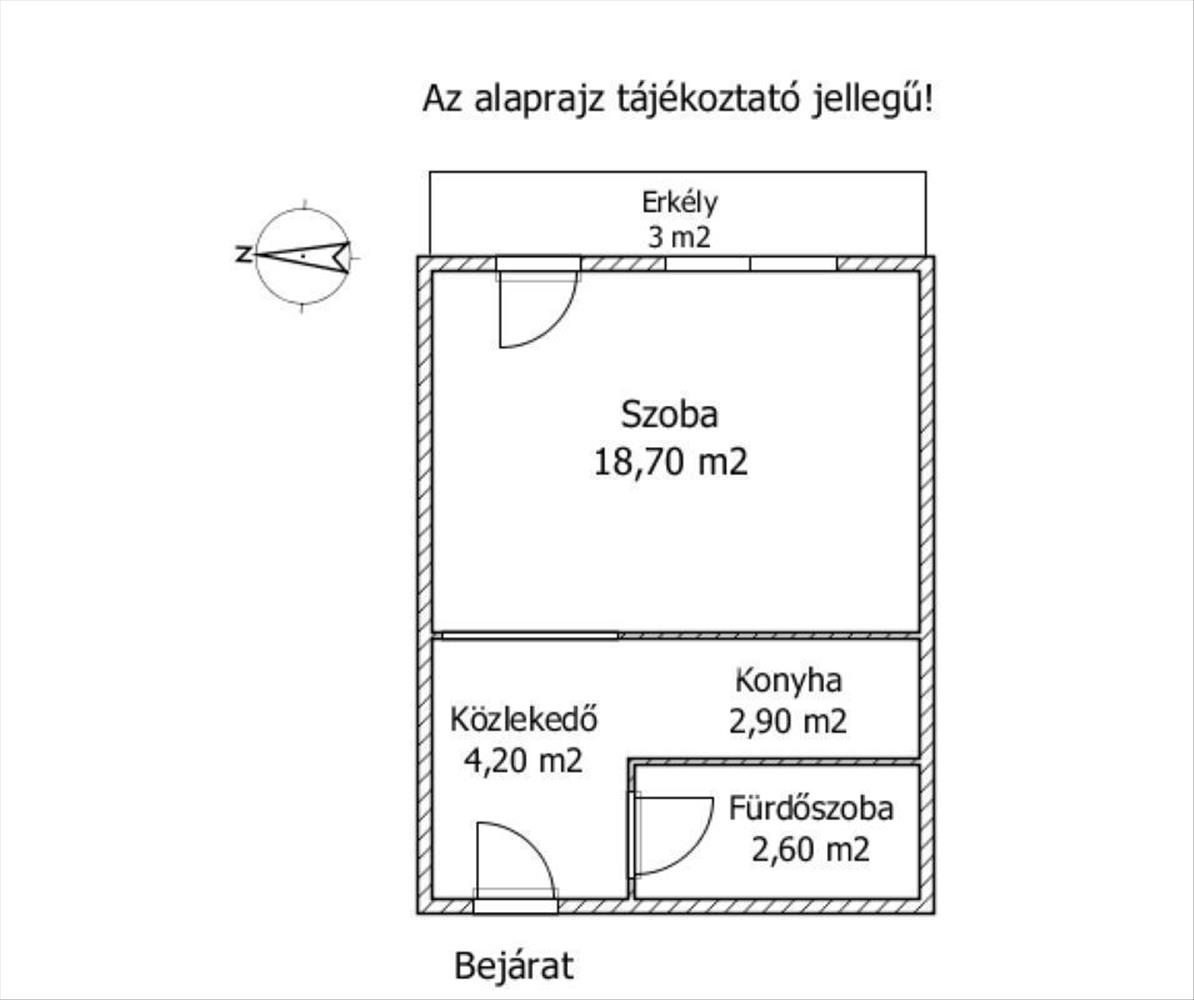 Az alaprajz tájékoztató jellegű!

Z

Erkély
3 m2

Szoba
18,70 m2

Konyha
2,90 m2

Közlekedő
4,20 m2

Fürdőszoba
2,60 m2

Bejárat